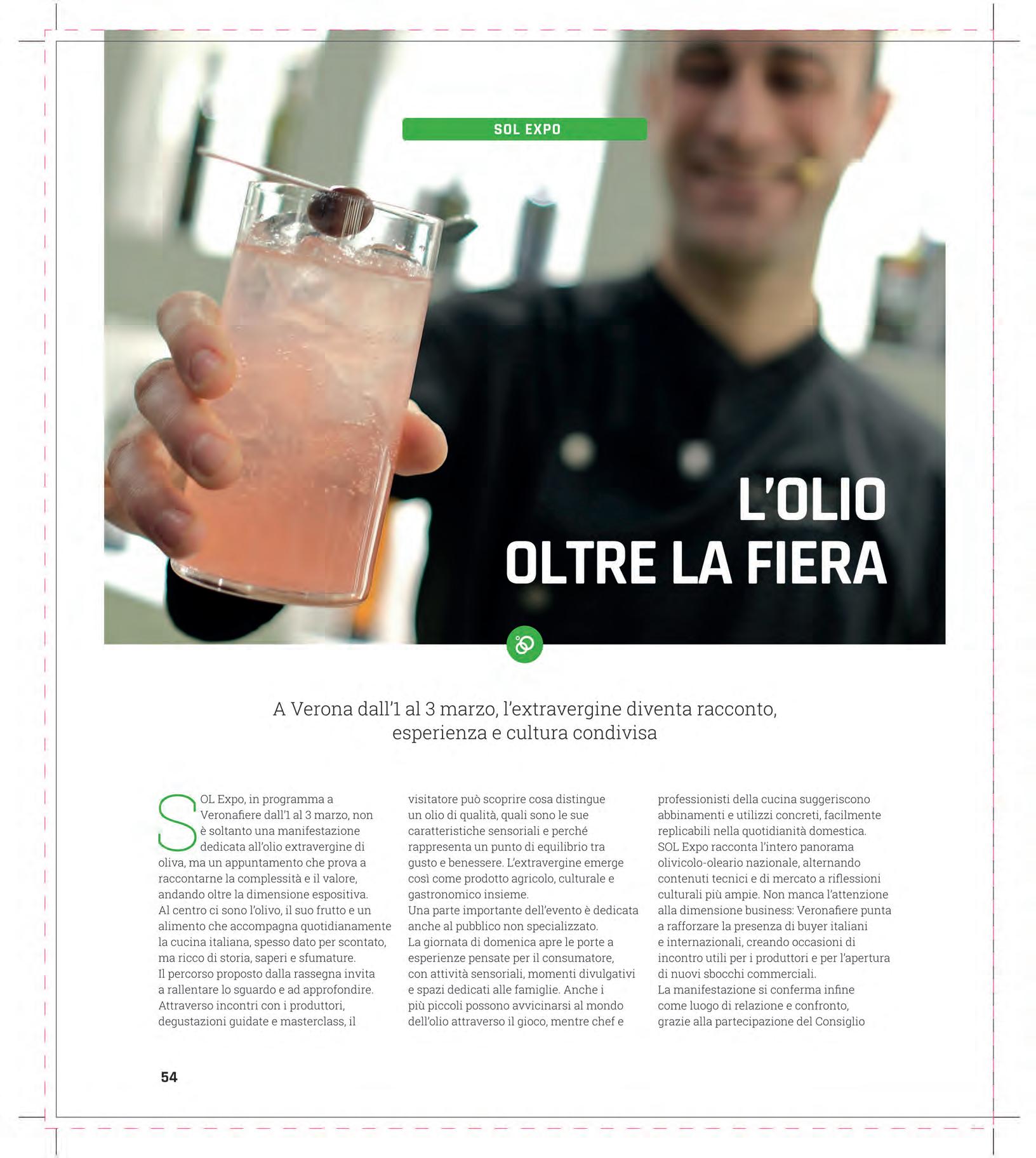 SOL EXPO

L'OLIO
OLTRE LA FIERA

A Verona dall'1 al 3 marzo, l'extravergine diventa racconto, esperienza e cultura condivisa

SOL Expo, in programma a Veronafiere dall'1 al 3 marzo, non è soltanto una manifestazione dedicata all'olio extravergine di oliva, ma un appuntamento che prova a raccontarne la complessità e il valore, andando oltre la dimensione espositiva.
Al centro ci sono l'olivo, il suo frutto e un alimento che accompagna quotidianamente la cucina italiana, spesso dato per scontato, ma ricco di storia, saperi e sfumature.
Il percorso proposto dalla rassegna invita a rallentare lo sguardo e ad approfondire. Attraverso incontri con i produttori, degustazioni guidate e masterclass, il visitatore può scoprire cosa distingue un olio di qualità, quali sono le sue caratteristiche sensoriali e perché rappresenta un punto di equilibrio tra gusto e benessere. L'extravergine emerge così come prodotto agricolo, culturale e gastronomico insieme.
Una parte importante dell'evento è dedicata anche al pubblico non specializzato.
La giornata di domenica apre le porte a esperienze pensate per il consumatore, con attività sensoriali, momenti divulgativi e spazi dedicati alle famiglie. Anche i più piccoli possono avvicinarsi al mondo dell'olio attraverso il gioco, mentre chef e professionisti della cucina suggeriscono abbinamenti e utilizzi concreti, facilmente replicabili nella quotidianità domestica.
SOL Expo racconta l'intero panorama olivicolo-oleario nazionale, alternando contenuti tecnici e di mercato a riflessioni culturali più ampie. Non manca l'attenzione alla dimensione business: Veronafiere punta a rafforzare la presenza di buyer italiani e internazionali, creando occasioni di incontro utili per i produttori e per l'apertura di nuovi sbocchi commerciali.
La manifestazione si conferma infine come luogo di relazione e confronto, grazie alla partecipazione del Consiglio

54